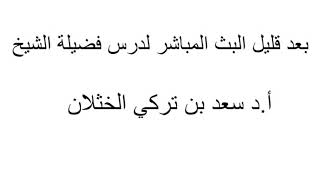 بعد قليل البث المباشر لدرس فضيلة الشيخ

أ.د سعد بن تركي الخثلان